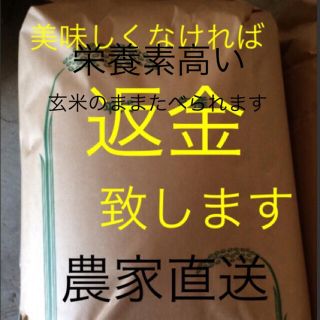 美味しくなければ
栄養素高い
玄米のままたべられます
返金
致します
農家直送